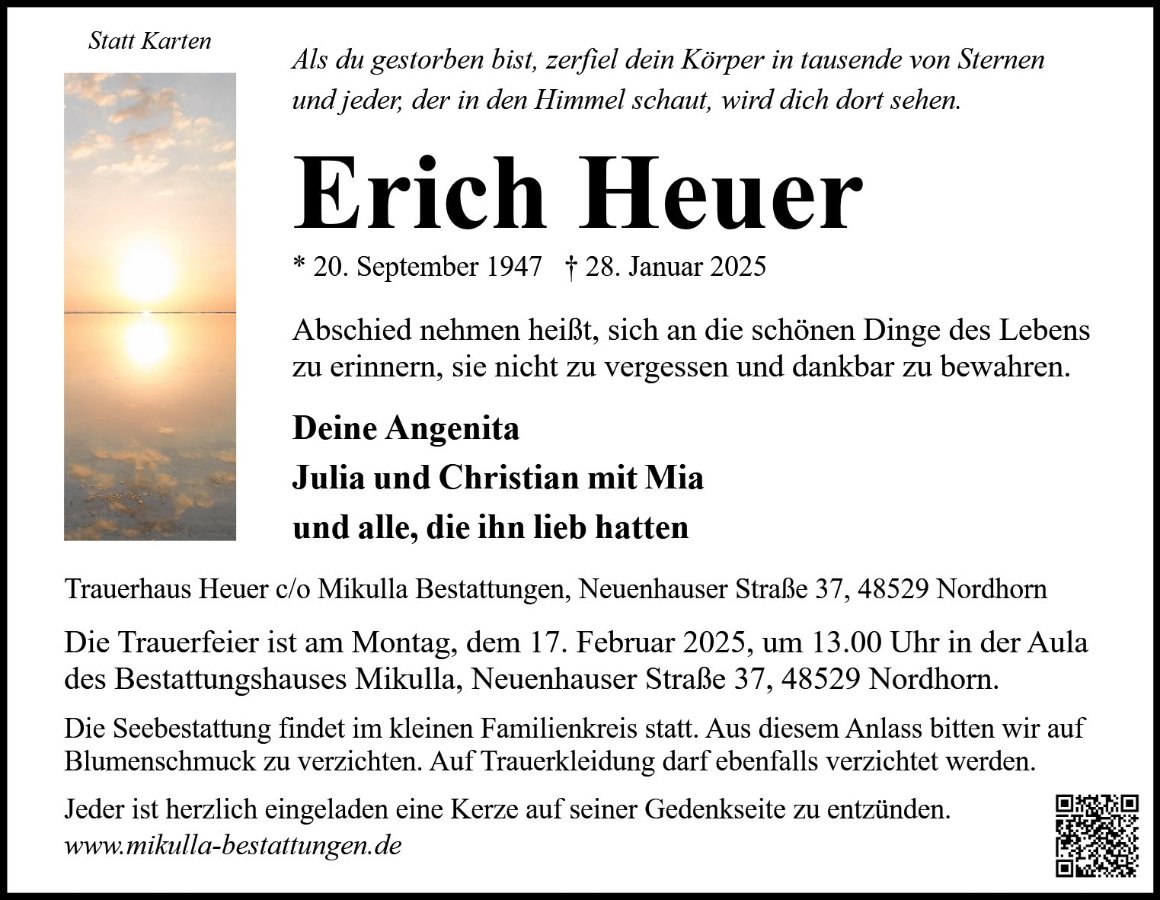 Statt Karten

Als du gestorben bist, zerfiel dein Körper in tausende von Sternen und jeder, der in den Himmel schaut, wird dich dort sehen.

Erich Heuer

* 20. September 1947 † 28. Januar 2025

Abschied nehmen heißt, sich an die schönen Dinge des Lebens zu erinnern, sie nicht zu vergessen und dankbar zu bewahren.

Deine Angenita
Julia und Christian mit Mia
und alle, die ihn lieb hatten

Trauerhaus Heuer c/o Mikulla Bestattungen, Neuenhauser Straße 37, 48529 Nordhorn

Die Trauerfeier ist am Montag, dem 17. Februar 2025, um 13.00 Uhr in der Aula des Bestattungshauses Mikulla, Neuenhauser Straße 37, 48529 Nordhorn.

Die Seebestattung findet im kleinen Familienkreis statt. Aus diesem Anlass bitten wir auf Blumenschmuck zu verzichten. Auf Trauerkleidung darf ebenfalls verzichtet werden.

Jeder ist herzlich eingeladen eine Kerze auf seiner Gedenkseite zu entzünden.
www.mikulla-bestattungen.de